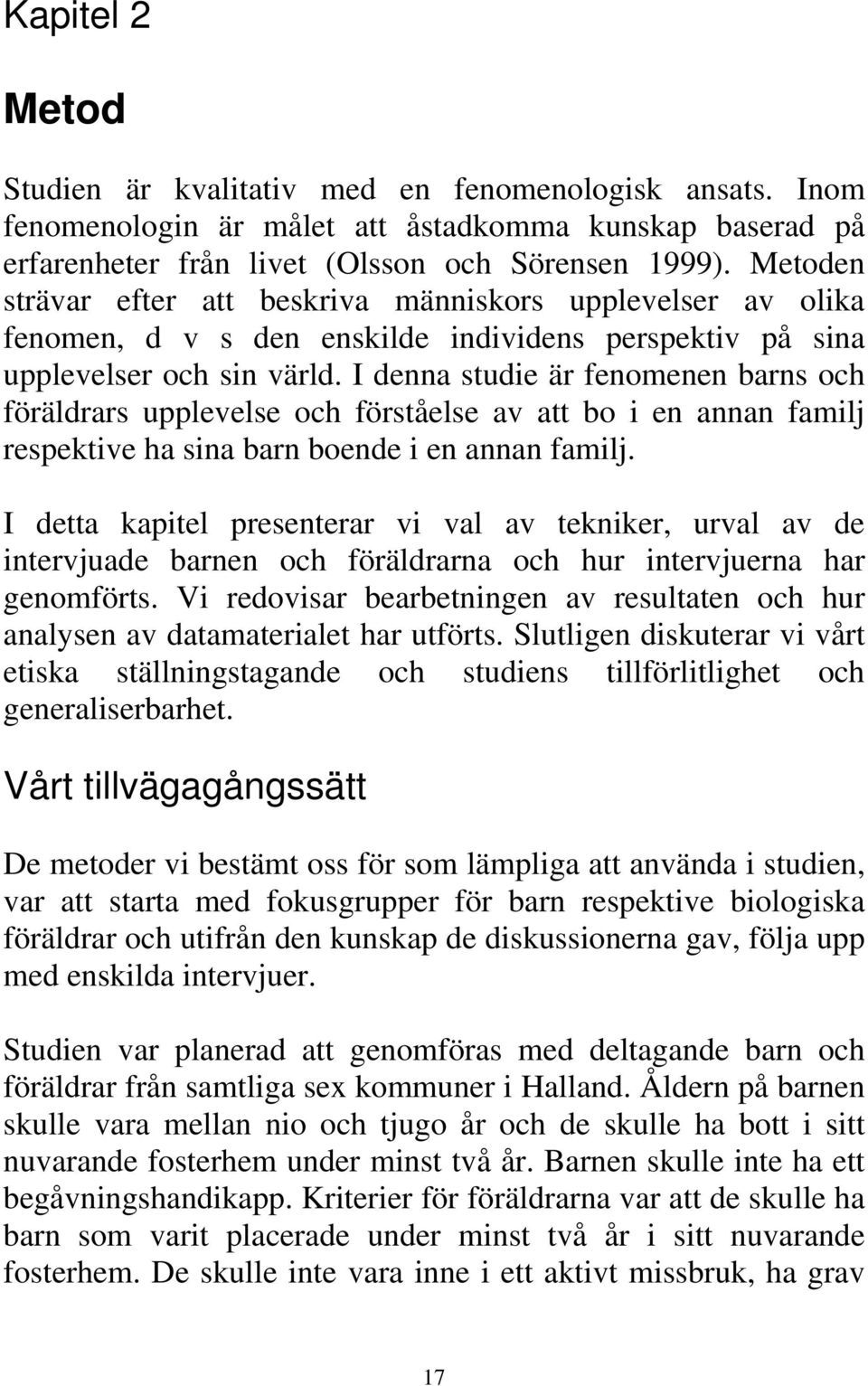 Kapitel 2

Metod

Studien är kvalitativ med en fenomenologisk ansats. Inom fenomenologin är målet att åstadkomma kunskap baserad på erfarenheter från livet (Olsson och Sörensen 1999). Metoden strävar efter att beskriva människors upplevelser av olika fenomen, d v s den enskilde individens perspektiv på sina upplevelser och sin värld. I denna studie är fenomenen barns och föräldrars upplevelse och förståelse av att bo i en annan familj respektive ha sina barn boende i en annan familj.

I detta kapitel presenterar vi val av tekniker, urval av de intervjuade barnen och föräldrarna och hur intervjuerna har genomförts. Vi redovisar bearbetningen av resultaten och hur analysen av datamaterialet har utförts. Slutligen diskuterar vi vårt etiska ställningstagande och studiens tillförlitlighet och generaliserbarhet.

Vårt tillvägagångssätt

De metoder vi bestämt oss för som lämpliga att använda i studien, var att starta med fokusgrupper för barn respektive biologiska föräldrar och utifrån den kunskap de diskussionerna gav, följa upp med enskilda intervjuer.

Studien var planerad att genomföras med deltagande barn och föräldrar från samtliga sex kommuner i Halland. Åldern på barnen skulle vara mellan nio och tjugo år och de skulle ha bott i sitt nuvarande fosterhem under minst två år. Barnen skulle inte ha ett begåvningshandikapp. Kriterier för föräldrarna var att de skulle ha barn som varit placerade under minst två år i sitt nuvarande fosterhem. De skulle inte vara inne i ett aktivt missbruk, ha grav

17